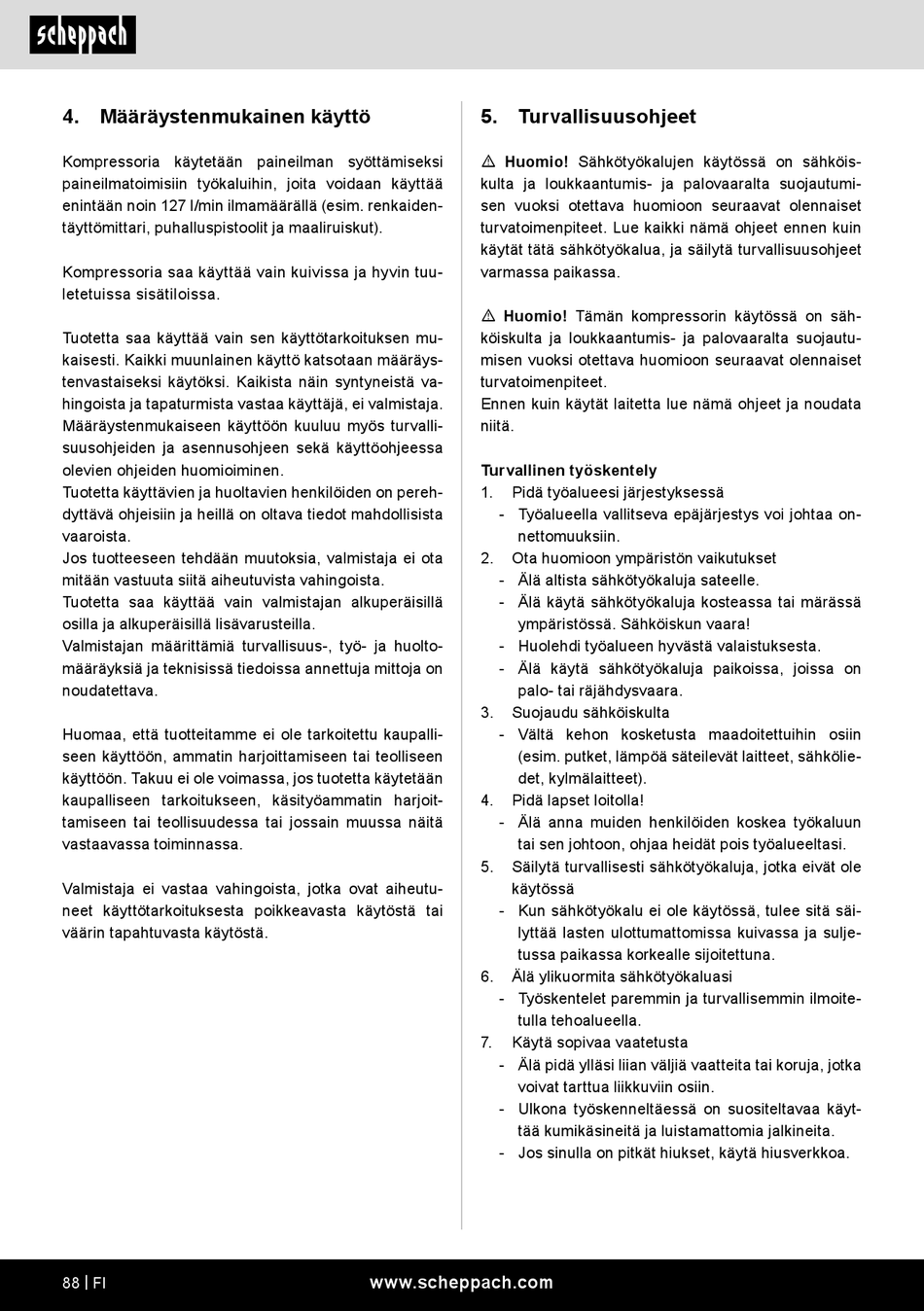 scheppach

4. Määräystenmukainen käyttö

Kompressoria käytetään paineilman syöttämiseksi paineilmatoimisiin työkaluihin, joita voidaan käyttää enintään noin 127 l/min ilmamäärällä (esim. renkaidentäyttömittari, puhalluspistoolit ja maaliruiskut).

Kompressoria saa käyttää vain kuivissa ja hyvin tuuletetuissa sisätiloissa.

Tuotetta saa käyttää vain sen käyttötarkoituksen mukaisesti. Kaikki muunlainen käyttö katsotaan määräystenvastaiseksi käytöksi. Kaikista näin syntyneistä vahingoista ja tapaturmista vastaa käyttäjä, ei valmistaja. Määräystenmukaiseen käyttöön kuuluu myös turvallisuusohjeiden ja asennusohjeen sekä käyttöohjeessa olevien ohjeiden huomioiminen.
Tuotetta käyttävien ja huoltavien henkilöiden on perehdyttävä ohjeisiin ja heillä on oltava tiedot mahdollisista vaaroista.
Jos tuotteeseen tehdään muutoksia, valmistaja ei ota mitään vastuuta siitä aiheutuvista vahingoista.
Tuotetta saa käyttää vain valmistajan alkuperäisillä osilla ja alkuperäisillä lisävarusteilla.
Valmistajan määrittämiä turvallisuus-, työ- ja huoltomääräyksiä ja teknisissä tiedoissa annettuja mittoja on noudatettava.

Huomaa, että tuotteitamme ei ole tarkoitettu kaupalliseen käyttöön, ammatin harjoittamiseen tai teolliseen käyttöön. Takuu ei ole voimassa, jos tuotetta käytetään kaupalliseen tarkoitukseen, käsityöammatin harjoittamiseen tai teollisuudessa tai jossain muussa näitä vastaavassa toiminnassa.

Valmistaja ei vastaa vahingoista, jotka ovat aiheutuneet käyttötarkoituksesta poikkeavasta käytöstä tai väärin tapahtuvasta käytöstä.

5. Turvallisuusohjeet

⚠ Huomio! Sähkötyökalujen käytössä on sähköiskulta ja loukkaantumis- ja palovaaralta suojautumisen vuoksi otettava huomioon seuraavat olennaiset turvatoimenpiteet. Lue kaikki nämä ohjeet ennen kuin käytät tätä sähkötyökalua, ja säilytä turvallisuusohjeet varmassa paikassa.

⚠ Huomio! Tämän kompressorin käytössä on sähköiskulta ja loukkaantumis- ja palovaaralta suojautumisen vuoksi otettava huomioon seuraavat olennaiset turvatoimenpiteet.
Ennen kuin käytät laitetta lue nämä ohjeet ja noudata niitä.

Turvallinen työskentely
1. Pidä työalueesi järjestyksessä
- Työalueella vallitseva epäjärjestys voi johtaa onnettomuuksiin.
2. Ota huomioon ympäristön vaikutukset
- Älä altista sähkötyökaluja sateelle.
- Älä käytä sähkötyökaluja kosteassa tai märässä ympäristössä. Sähköiskun vaara!
- Huolehdi työalueen hyvästä valaistuksesta.
- Älä käytä sähkötyökaluja paikoissa, joissa on palo- tai räjähdysvaara.
3. Suojaudu sähköiskulta
- Vältä kehon kosketusta maadoitettuihin osiin (esim. putket, lämpöä säteilevät laitteet, sähköliedet, kylmälaitteet).
4. Pidä lapset loitolla!
- Älä anna muiden henkilöiden koskea työkaluun tai sen johtoon, ohjaa heidät pois työalueeltasi.
5. Säilytä turvallisesti sähkötyökaluja, jotka eivät ole käytössä
- Kun sähkötyökalu ei ole käytössä, tulee sitä säilyttää lasten ulottumattomissa kuivassa ja suljetussa paikassa korkealle sijoitettuna.
6. Älä ylikuormita sähkötyökaluasi
- Työskentelet paremmin ja turvallisemmin ilmoitetulla tehoalueella.
7. Käytä sopivaa vaatetusta
- Älä pidä ylläsi liian väljiä vaatteita tai koruja, jotka voivat tarttua liikkuviin osiin.
- Ulkona työskenneltäessä on suositeltavaa käyttää kumikäsineitä ja luistamattomia jalkineita.
- Jos sinulla on pitkät hiukset, käytä hiusverkkoa.

88 | FI www.scheppach.com